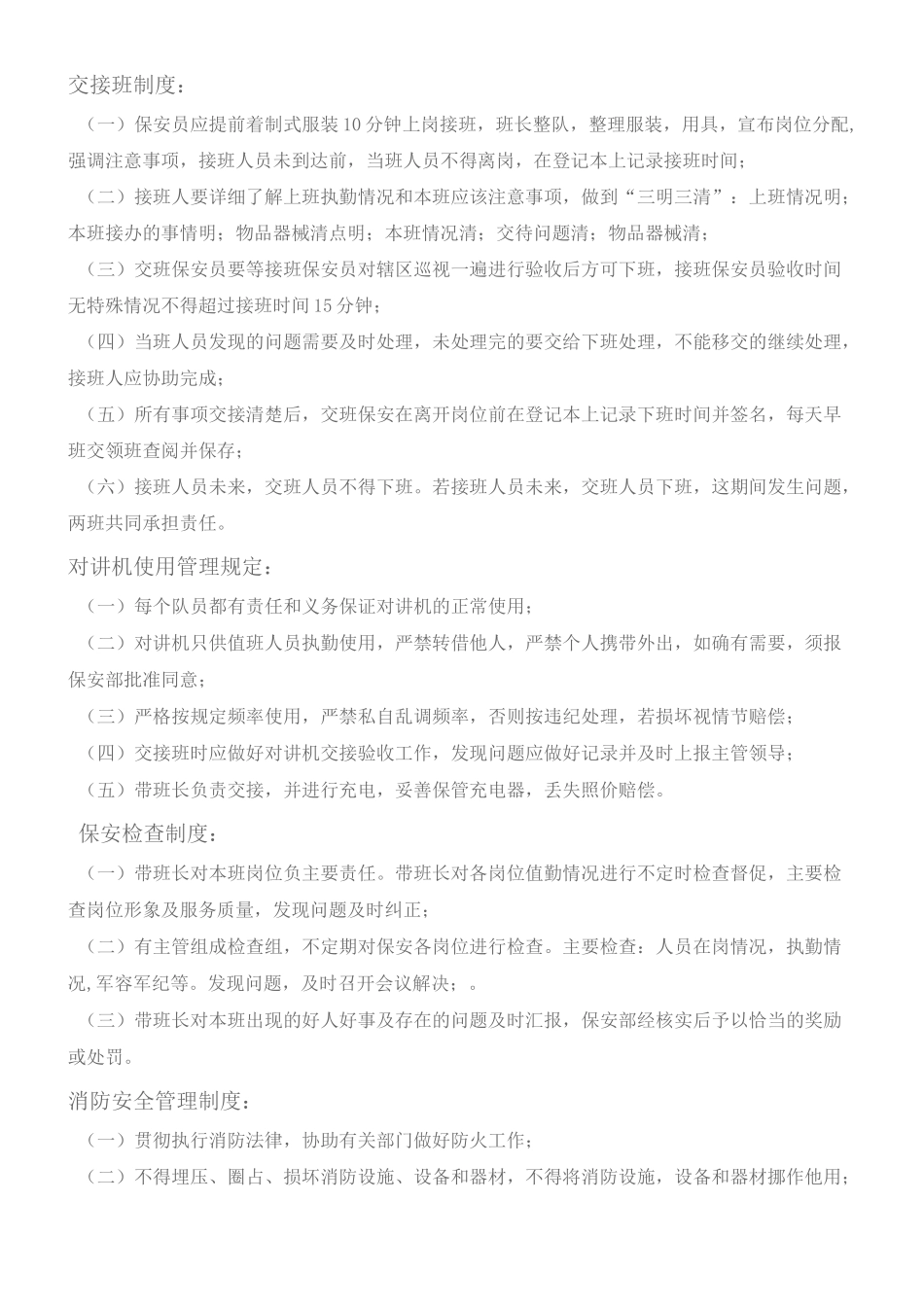 交接班制度：

（一）保安员应提前着制式服装10分钟上岗接班，班长整队，整理服装，用具，宣布岗位分配，强调注意事项，接班人员未到达前，当班人员不得离岗，在登记本上记录接班时间；

（二）接班人要详细了解上班执勤情况和本班应该注意事项，做到“三明三清”：上班情况明；本班接办的事情明；物品器械清点明；本班情况清；交待问题清；物品器械清；

（三）交班保安员要等接班保安员对辖区巡视一遍进行验收后方可下班，接班保安员验收时间无特殊情况不得超过接班时间15分钟；

（四）当班人员发现的问题需要及时处理，未处理完的要交给下班处理，不能移交的继续处理，接班人应协助完成；

（五）所有事项交接清楚后，交班保安在离开岗位前在登记本上记录下班时间并签名，每天早班交领班查阅并保存；

（六）接班人员未来，交班人员不得下班。若接班人员未来，交班人员下班，这期间发生问题，两班共同承担责任。

对讲机使用管理规定：

（一）每个队员都有责任和义务保证对讲机的正常使用；

（二）对讲机只供值班人员执勤使用，严禁转借他人，严禁个人携带外出，如确有需要，须报保安部批准同意；

（三）严格按规定频率使用，严禁私自乱调频率，否则按违纪处理，若损坏视情节赔偿；

（四）交接班时应做好对讲机交接验收工作，发现问题应做好记录并及时上报主管领导；

（五）带班长负责交接，并进行充电，妥善保管充电器，丢失照价赔偿。

保安检查制度：

（一）带班长对本班岗位负主要责任。带班长对各岗位值勤情况进行不定时检查督促，主要检查岗位形象及服务质量，发现问题及时纠正；

（二）有主管组成检查组，不定期对保安各岗位进行检查。主要检查：人员在岗情况，执勤情况,军容军纪等。发现问题，及时召开会议解决；。

（三）带班长对本班出现的好人好事及存在的问题及时汇报，保安部经核实后予以恰当的奖励或处罚。

消防安全管理制度：

（一）贯彻执行消防法律，协助有关部门做好防火工作；

（二）不得埋压、圈占、损坏消防设施、设备和器材，不得将消防设施，设备和器材挪作他用；